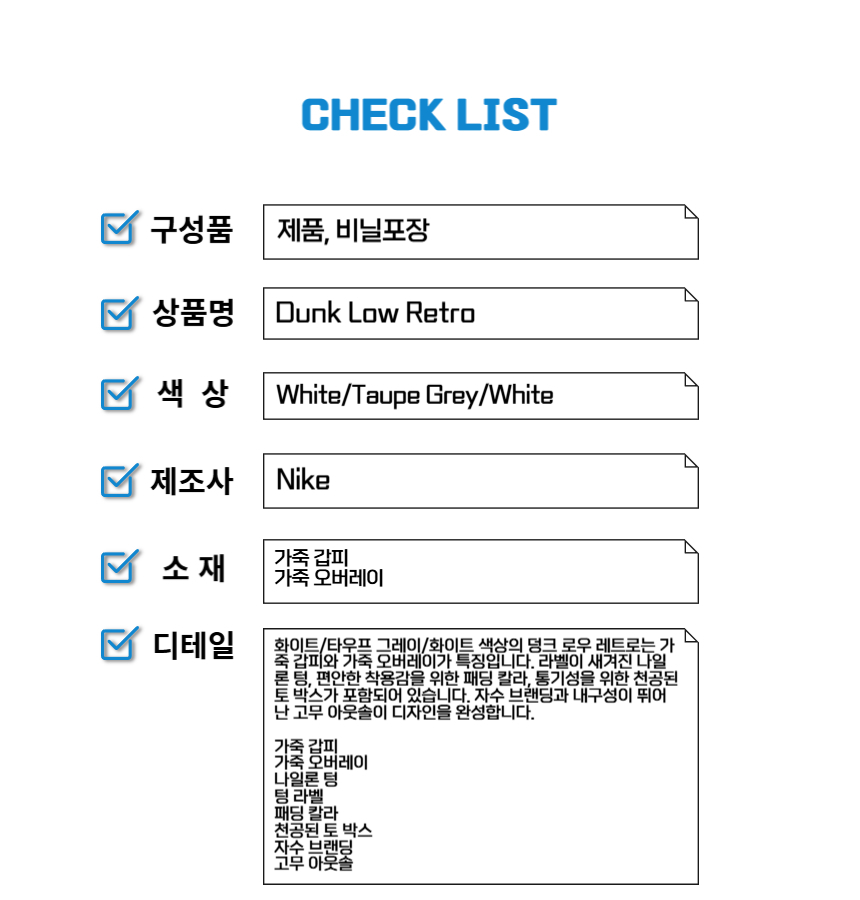 CHECK LIST

구성품
제품, 비닐포장

상품명
Dunk Low Retro

색 상
White/Taupe Grey/White

제조사
Nike

소 재
가죽 갑피
가죽 오버레이

디테일
화이트/타우프 그레이/화이트 색상의 덩크 로우 레트로는 가죽 갑피와 가죽 오버레이가 특징입니다. 라벨이 새겨진 나일론 텅, 편안한 착용감을 위한 패딩 칼라, 통기성을 위한 천공된 토 박스가 포함되어 있습니다. 자수 브랜딩과 내구성이 뛰어난 고무 아웃솔이 디자인을 완성합니다.

가죽 갑피
가죽 오버레이
나일론 텅
텅 라벨
패딩 칼라
천공된 토 박스
자수 브랜딩
고무 아웃솔